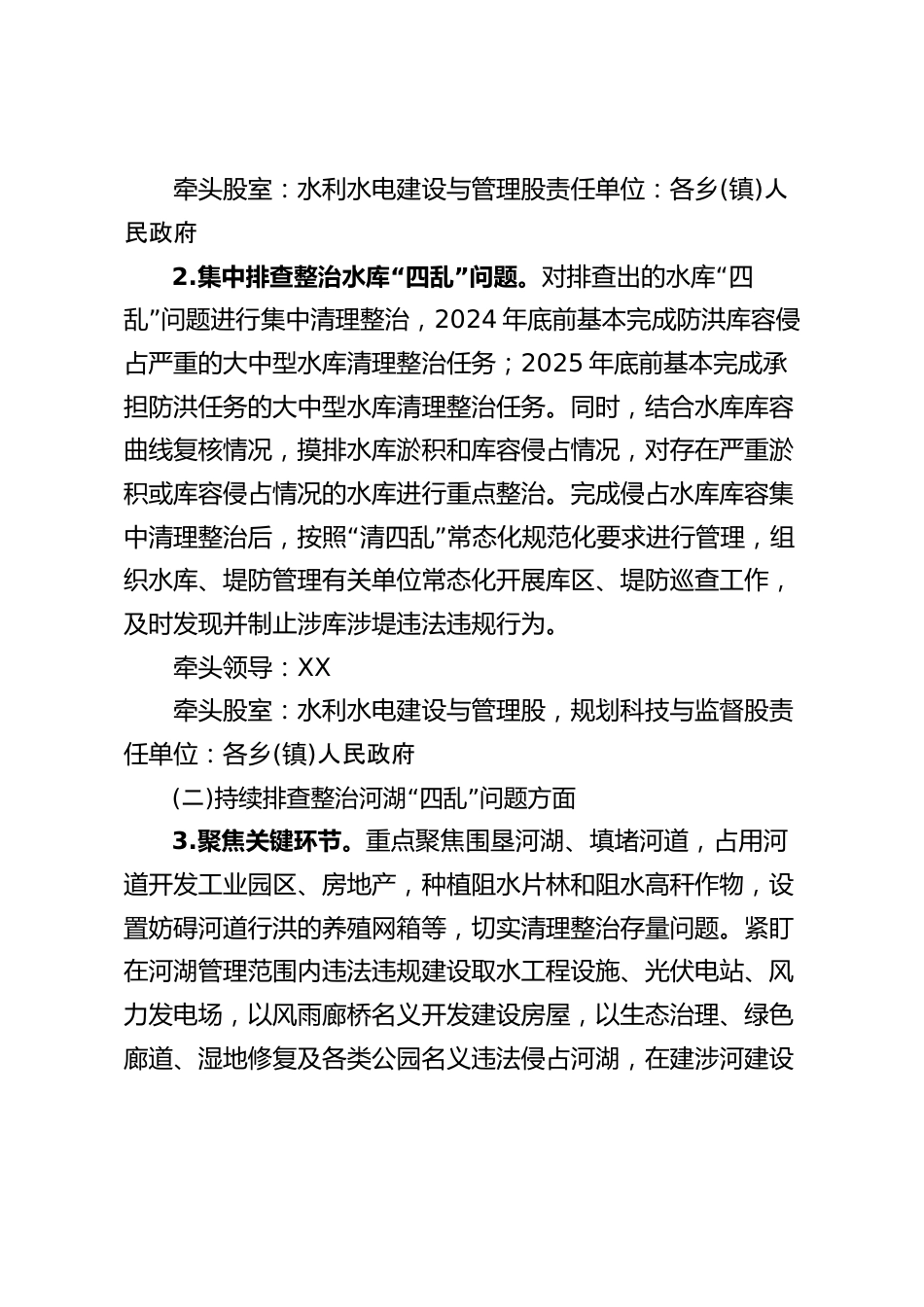 牵头股室：水利水电建设与管理股责任单位：各乡(镇)人民政府

2.集中排查整治水库“四乱”问题。对排查出的水库“四乱”问题进行集中清理整治，2024年底前基本完成防洪库容侵占严重的大中型水库清理整治任务；2025年底前基本完成承担防洪任务的大中型水库清理整治任务。同时，结合水库库容曲线复核情况，摸排水库淤积和库容侵占情况，对存在严重淤积或库容侵占情况的水库进行重点整治。完成侵占水库库容集中清理整治后，按照“清四乱”常态化规范化要求进行管理，组织水库、堤防管理有关单位常态化开展库区、堤防巡查工作，及时发现并制止涉库涉堤违法违规行为。

牵头领导：XX

牵头股室：水利水电建设与管理股，规划科技与监督股责任单位：各乡(镇)人民政府

(二)持续排查整治河湖“四乱”问题方面

3.聚焦关键环节。重点聚焦围垦河湖、填堵河道，占用河道开发工业园区、房地产，种植阻水片林和阻水高秆作物，设置妨碍河道行洪的养殖网箱等，切实清理整治存量问题。紧盯在河湖管理范围内违法违规建设取水工程设施、光伏电站、风力发电场，以风雨廊桥名义开发建设房屋，以生态治理、绿色廊道、湿地修复及各类公园名义违法侵占河湖，在建涉河建设